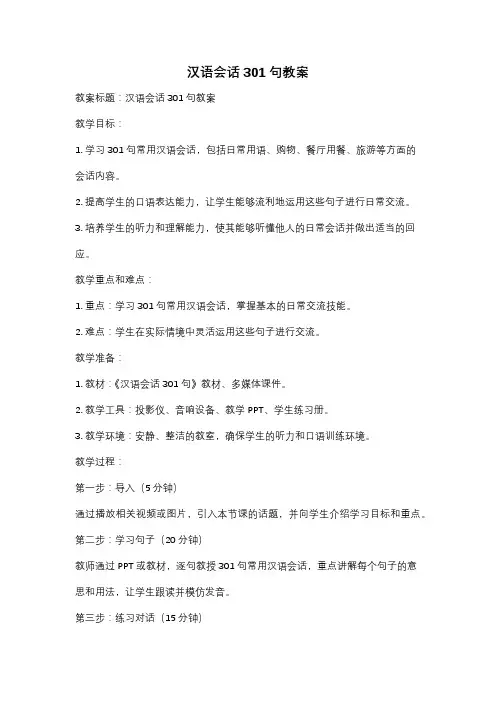 汉语会话 301 句教案

教案标题：汉语会话 301 句教案

教学目标：

1. 学习 301 句常用汉语会话，包括日常用语、购物、餐厅用餐、旅游等方面的会话内容。

2. 提高学生的口语表达能力，让学生能够流利地运用这些句子进行日常交流。

3. 培养学生的听力和理解能力，使其能够听懂他人的日常会话并做出适当的回应。

教学重点和难点：

1. 重点：学习 301 句常用汉语会话，掌握基本的日常交流技能。

2. 难点：学生在实际情境中灵活运用这些句子进行交流。

教学准备：

1. 教材：《汉语会话 301 句》教材、多媒体课件。

2. 教学工具：投影仪、音响设备、教学 PPT、学生练习册。

3. 教学环境：安静、整洁的教室，确保学生的听力和口语训练环境。

教学过程：

第一步：导入（5 分钟）

通过播放相关视频或图片，引入本节课的话题，并向学生介绍学习目标和重点。

第二步：学习句子（20 分钟）

教师通过 PPT 或教材，逐句教授 301 句常用汉语会话，重点讲解每个句子的意思和用法，让学生跟读并模仿发音。

第三步：练习对话（15 分钟）